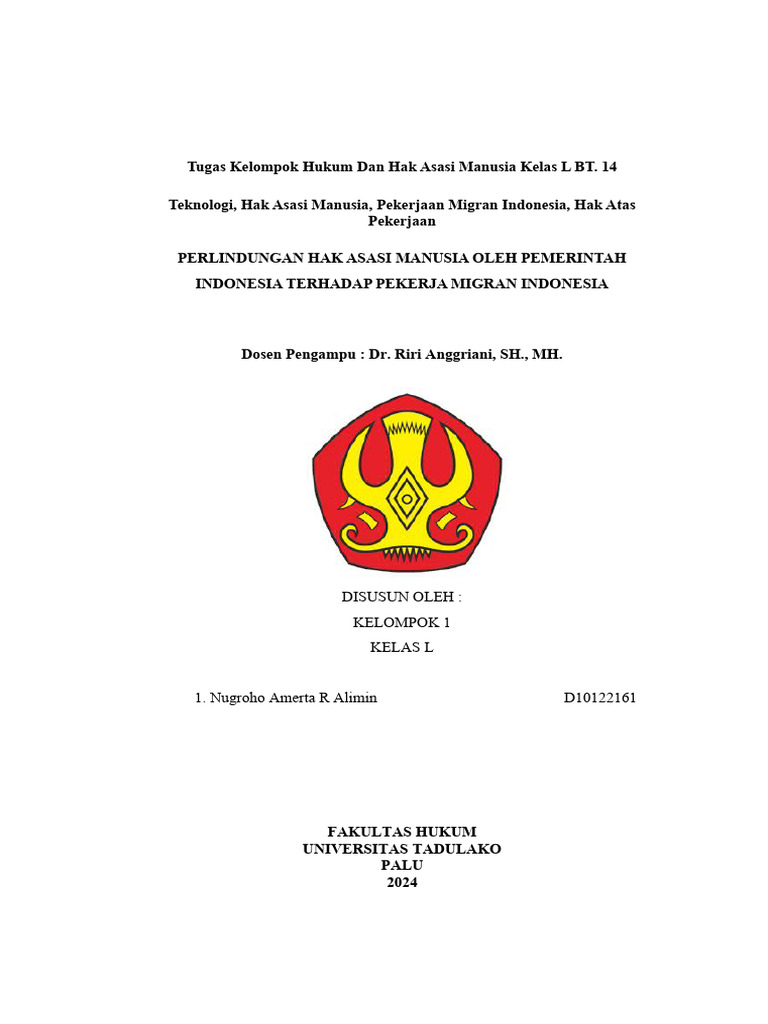 Tugas Kelompok Hukum Dan Hak Asasi Manusia Kelas L BT. 14

Teknologi, Hak Asasi Manusia, Pekerjaan Migran Indonesia, Hak Atas Pekerjaan

PERLINDUNGAN HAK ASASI MANUSIA OLEH PEMERINTAH INDONESIA TERHADAP PEKERJA MIGRAN INDONESIA

Dosen Pengampu : Dr. Riri Anggriani, SH., MH.

DISUSUN OLEH :
KELOMPOK 1
KELAS L

1. Nugroho Amerta R Alimin D10122161

FAKULTAS HUKUM
UNIVERSITAS TADULAKO
PALU
2024